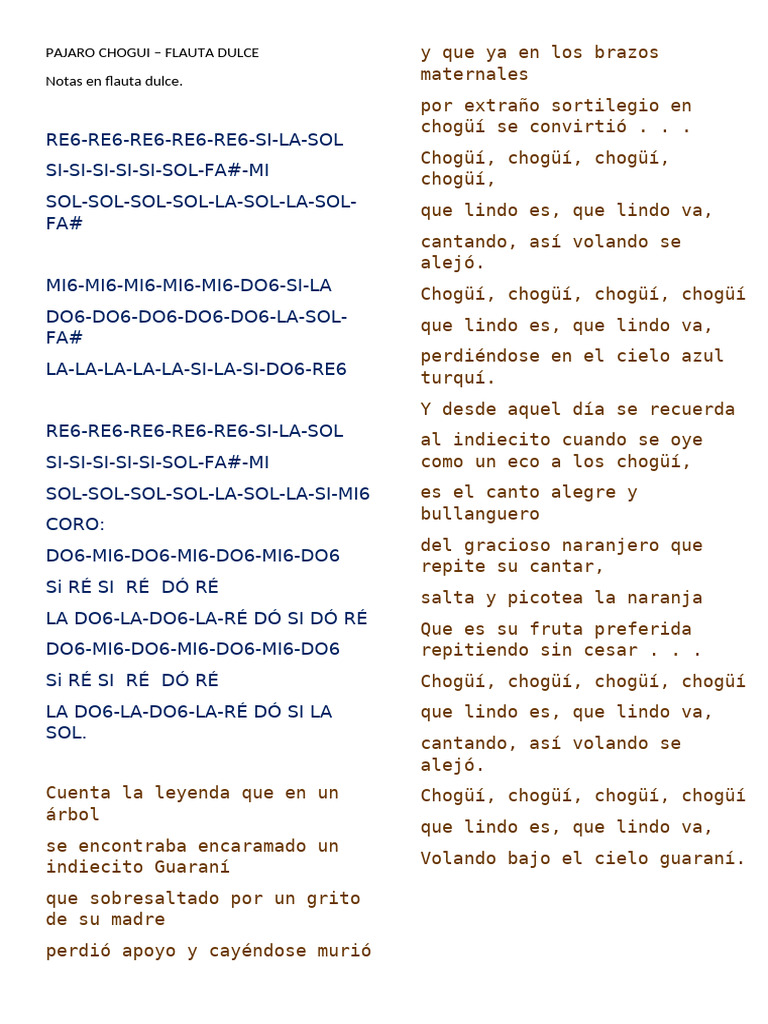 PAJARO CHOGUI – FLAUTA DULCE

Notas en flauta dulce.

RE6-RE6-RE6-RE6-RE6-SI-LA-SOL

SI-SI-SI-SI-SI-SOL-FA#-MI

SOL-SOL-SOL-SOL-LA-SOL-LA-SOL-FA#

MI6-MI6-MI6-MI6-MI6-DO6-SI-LA

DO6-DO6-DO6-DO6-DO6-LA-SOL-FA#

LA-LA-LA-LA-LA-SI-LA-SI-DO6-RE6

RE6-RE6-RE6-RE6-RE6-SI-LA-SOL

SI-SI-SI-SI-SI-SOL-FA#-MI

SOL-SOL-SOL-SOL-LA-SOL-LA-SI-MI6

CORO:

DO6-MI6-DO6-MI6-DO6-MI6-DO6

Si RÉ SI RÉ DÓ RÉ

LA DO6-LA-DO6-LA-RÉ DÓ SI DÓ RÉ

DO6-MI6-DO6-MI6-DO6-MI6-DO6

Si RÉ SI RÉ DÓ RÉ

LA DO6-LA-DO6-LA-RÉ DÓ SI LA SOL.

Cuenta la leyenda que en un árbol

se encontraba encaramado un indiecito Guaraní

que sobresaltado por un grito de su madre

perdió apoyo y cayéndose murió

y que ya en los brazos maternales

por extraño sortilegio en chogüí se convirtió . . .

Chogüí, chogüí, chogüí, chogüí,

que lindo es, que lindo va,

cantando, así volando se alejó.

Chogüí, chogüí, chogüí, chogüí

que lindo es, que lindo va,

perdiéndose en el cielo azul turquí.

Y desde aquel día se recuerda

al indiecito cuando se oye como un eco a los chogüí,

es el canto alegre y bullanguero

del gracioso naranjero que repite su cantar,

salta y picotea la naranja

Que es su fruta preferida repitiendo sin cesar . . .

Chogüí, chogüí, chogüí, chogüí

que lindo es, que lindo va,

cantando, así volando se alejó.

Chogüí, chogüí, chogüí, chogüí

que lindo es, que lindo va,

Volando bajo el cielo guaraní.